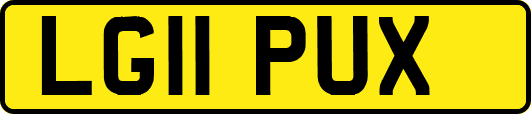 LG11 PUX